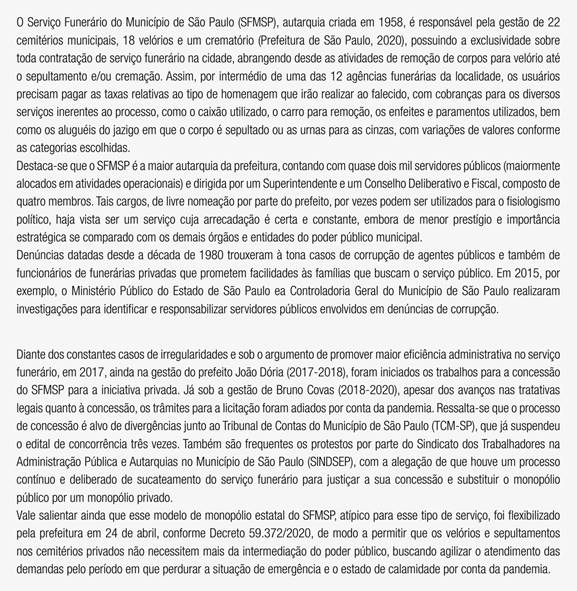 O Serviço Funerário do Município de São Paulo (SFMSP), autarquia criada em 1958, é responsável pela gestão de 22 cemitérios municipais, 18 velórios e um crematório (Prefeitura de São Paulo, 2020), possuindo a exclusividade sobre toda contratação de serviço funerário na cidade, abrangendo desde as atividades de remoção de corpos para velório até o sepultamento e/ou cremação. Assim, por intermédio de uma das 12 agências funerárias da localidade, os usuários precisam pagar as taxas relativas ao tipo de homenagem que irão realizar ao falecido, com cobranças para os diversos serviços inerentes ao processo, como o caixão utilizado, o carro para remoção, os enfeites e paramentos utilizados, bem como os aluguéis do jazigo em que o corpo é sepultado ou as urnas para as cinzas, com variações de valores conforme as categorias escolhidas.
Destaca-se que o SFMSP é a maior autarquia da prefeitura, contando com quase dois mil servidores públicos (maiormente alocados em atividades operacionais) e dirigida por um Superintendente e um Conselho Deliberativo e Fiscal, composto de quatro membros. Tais cargos, de livre nomeação por parte do prefeito, por vezes podem ser utilizados para o fisiologismo político, haja vista ser um serviço cuja arrecadação é certa e constante, embora de menor prestígio e importância estratégica se comparado com os demais órgãos e entidades do poder público municipal.
Denúncias datadas desde a década de 1980 trouxeram à tona casos de corrupção de agentes públicos e também de funcionários de funerárias privadas que prometem facilidades às famílias que buscam o serviço público. Em 2015, por exemplo, o Ministério Público do Estado de São Paulo ea Controladoria Geral do Município de São Paulo realizaram investigações para identificar e responsabilizar servidores públicos envolvidos em denúncias de corrupção.

Diante dos constantes casos de irregularidades e sob o argumento de promover maior eficiência administrativa no serviço funerário, em 2017, ainda na gestão do prefeito João Dória (2017-2018), foram iniciados os trabalhos para a concessão do SFMSP para a iniciativa privada. Já sob a gestão de Bruno Covas (2018-2020), apesar dos avanços nas tratativas legais quanto à concessão, os trâmites para a licitação foram adiados por conta da pandemia. Ressalta-se que o processo de concessão é alvo de divergências junto ao Tribunal de Contas do Município de São Paulo (TCM-SP), que já suspendeu o edital de concorrência três vezes. Também são frequentes os protestos por parte do Sindicato dos Trabalhadores na Administração Pública e Autarquias no Município de São Paulo (SINDSEP), com a alegação de que houve um processo contínuo e deliberado de sucateamento do serviço funerário para justiçar a sua concessão e substituir o monopólio público por um monopólio privado.
Vale salientar ainda que esse modelo de monopólio estatal do SFMSP, atípico para esse tipo de serviço, foi flexibilizado pela prefeitura em 24 de abril, conforme Decreto 59.372/2020, de modo a permitir que os velórios e sepultamentos nos cemitérios privados não necessitem mais da intermediação do poder público, buscando agilizar o atendimento das demandas pelo período em que perdurar a situação de emergência e o estado de calamidade por conta da pandemia.